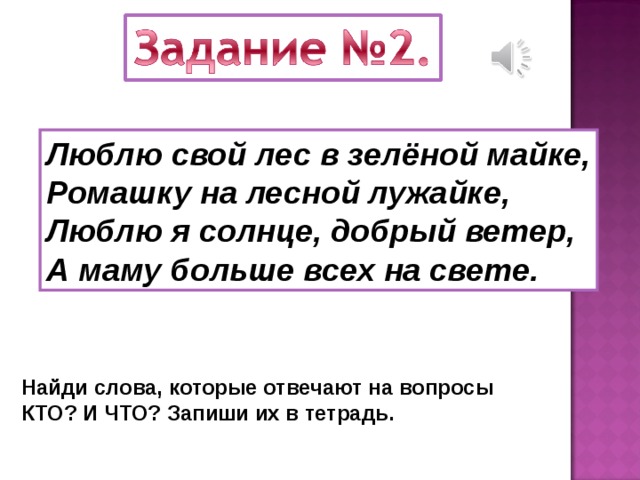 Задание №2.

Люблю свой лес в зелёной майке,
Ромашку на лесной лужайке,
Люблю я солнце, добрый ветер,
А маму больше всех на свете.

Найди слова, которые отвечают на вопросы КТО? И ЧТО? Запиши их в тетрадь.